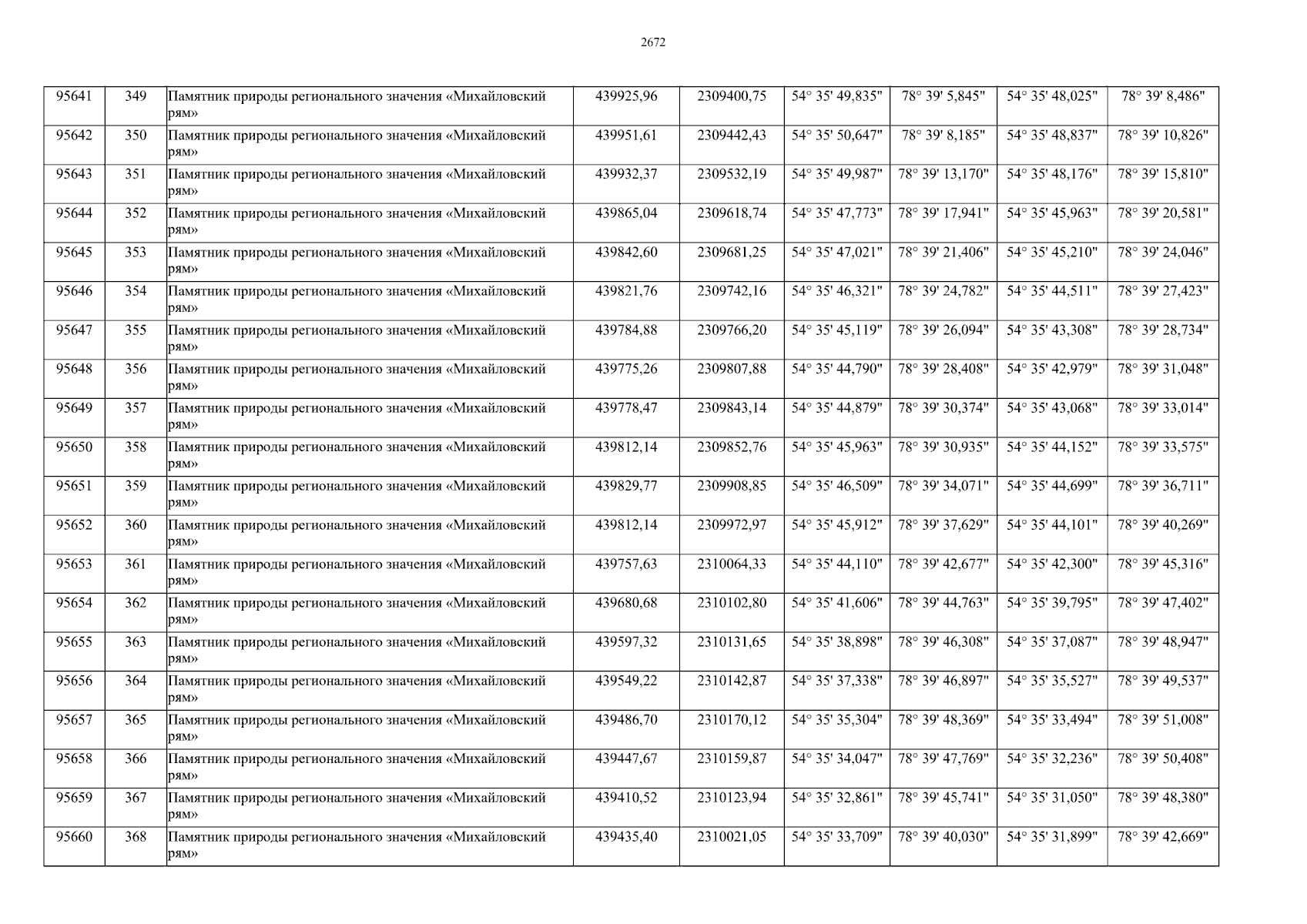 2672

| 95641 | 349 | Памятник природы регионального значения «Михайловский рям» | 439925,96 | 2309400,75 | 54° 35' 49,835" | 78° 39' 5,845" | 54° 35' 48,025" | 78° 39' 8,486" |
|---|---|---|---|---|---|---|---|---|
| 95642 | 350 | Памятник природы регионального значения «Михайловский рям» | 439951,61 | 2309442,43 | 54° 35' 50,647" | 78° 39' 8,185" | 54° 35' 48,837" | 78° 39' 10,826" |
| 95643 | 351 | Памятник природы регионального значения «Михайловский рям» | 439932,37 | 2309532,19 | 54° 35' 49,987" | 78° 39' 13,170" | 54° 35' 48,176" | 78° 39' 15,810" |
| 95644 | 352 | Памятник природы регионального значения «Михайловский рям» | 439865,04 | 2309618,74 | 54° 35' 47,773" | 78° 39' 17,941" | 54° 35' 45,963" | 78° 39' 20,581" |
| 95645 | 353 | Памятник природы регионального значения «Михайловский рям» | 439842,60 | 2309681,25 | 54° 35' 47,021" | 78° 39' 21,406" | 54° 35' 45,210" | 78° 39' 24,046" |
| 95646 | 354 | Памятник природы регионального значения «Михайловский рям» | 439821,76 | 2309742,16 | 54° 35' 46,321" | 78° 39' 24,782" | 54° 35' 44,511" | 78° 39' 27,423" |
| 95647 | 355 | Памятник природы регионального значения «Михайловский рям» | 439784,88 | 2309766,20 | 54° 35' 45,119" | 78° 39' 26,094" | 54° 35' 43,308" | 78° 39' 28,734" |
| 95648 | 356 | Памятник природы регионального значения «Михайловский рям» | 439775,26 | 2309807,88 | 54° 35' 44,790" | 78° 39' 28,408" | 54° 35' 42,979" | 78° 39' 31,048" |
| 95649 | 357 | Памятник природы регионального значения «Михайловский рям» | 439778,47 | 2309843,14 | 54° 35' 44,879" | 78° 39' 30,374" | 54° 35' 43,068" | 78° 39' 33,014" |
| 95650 | 358 | Памятник природы регионального значения «Михайловский рям» | 439812,14 | 2309852,76 | 54° 35' 45,963" | 78° 39' 30,935" | 54° 35' 44,152" | 78° 39' 33,575" |
| 95651 | 359 | Памятник природы регионального значения «Михайловский рям» | 439829,77 | 2309908,85 | 54° 35' 46,509" | 78° 39' 34,071" | 54° 35' 44,699" | 78° 39' 36,711" |
| 95652 | 360 | Памятник природы регионального значения «Михайловский рям» | 439812,14 | 2309972,97 | 54° 35' 45,912" | 78° 39' 37,629" | 54° 35' 44,101" | 78° 39' 40,269" |
| 95653 | 361 | Памятник природы регионального значения «Михайловский рям» | 439757,63 | 2310064,33 | 54° 35' 44,110" | 78° 39' 42,677" | 54° 35' 42,300" | 78° 39' 45,316" |
| 95654 | 362 | Памятник природы регионального значения «Михайловский рям» | 439680,68 | 2310102,80 | 54° 35' 41,606" | 78° 39' 44,763" | 54° 35' 39,795" | 78° 39' 47,402" |
| 95655 | 363 | Памятник природы регионального значения «Михайловский рям» | 439597,32 | 2310131,65 | 54° 35' 38,898" | 78° 39' 46,308" | 54° 35' 37,087" | 78° 39' 48,947" |
| 95656 | 364 | Памятник природы регионального значения «Михайловский рям» | 439549,22 | 2310142,87 | 54° 35' 37,338" | 78° 39' 46,897" | 54° 35' 35,527" | 78° 39' 49,537" |
| 95657 | 365 | Памятник природы регионального значения «Михайловский рям» | 439486,70 | 2310170,12 | 54° 35' 35,304" | 78° 39' 48,369" | 54° 35' 33,494" | 78° 39' 51,008" |
| 95658 | 366 | Памятник природы регионального значения «Михайловский рям» | 439447,67 | 2310159,87 | 54° 35' 34,047" | 78° 39' 47,769" | 54° 35' 32,236" | 78° 39' 50,408" |
| 95659 | 367 | Памятник природы регионального значения «Михайловский рям» | 439410,52 | 2310123,94 | 54° 35' 32,861" | 78° 39' 45,741" | 54° 35' 31,050" | 78° 39' 48,380" |
| 95660 | 368 | Памятник природы регионального значения «Михайловский рям» | 439435,40 | 2310021,05 | 54° 35' 33,709" | 78° 39' 40,030" | 54° 35' 31,899" | 78° 39' 42,669" |